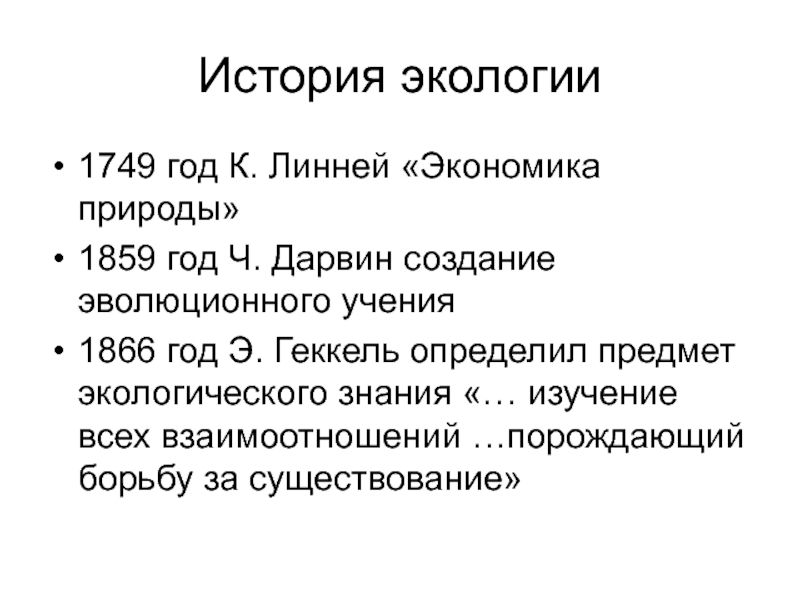 История экологии

• 1749 год К. Линней «Экономика природы»
• 1859 год Ч. Дарвин создание эволюционного учения
• 1866 год Э. Геккель определил предмет экологического знания «… изучение всех взаимоотношений …порождающий борьбу за существование»